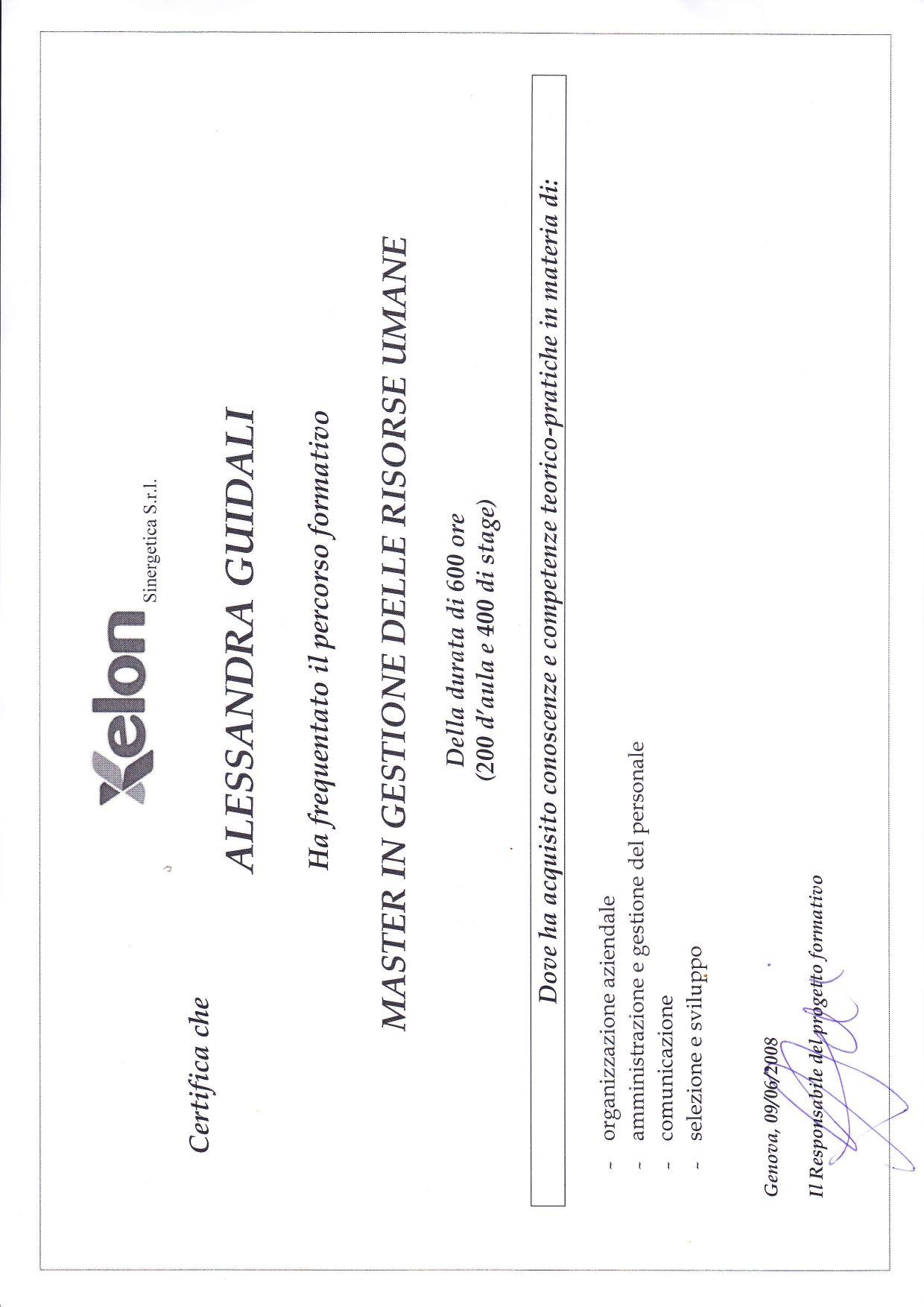 Xelon Sinergetica S.r.l.

Certifica che

ALESSANDRA GUIDALI

Ha frequentato il percorso formativo

MASTER IN GESTIONE DELLE RISORSE UMANE

Della durata di 600 ore
(200 d'aula e 400 di stage)

Dove ha acquisito conoscenze e competenze teorico-pratiche in materia di:

- organizzazione aziendale
- amministrazione e gestione del personale
- comunicazione
- selezione e sviluppo

Genova, 09/06/2008

Il Responsabile del progetto formativo